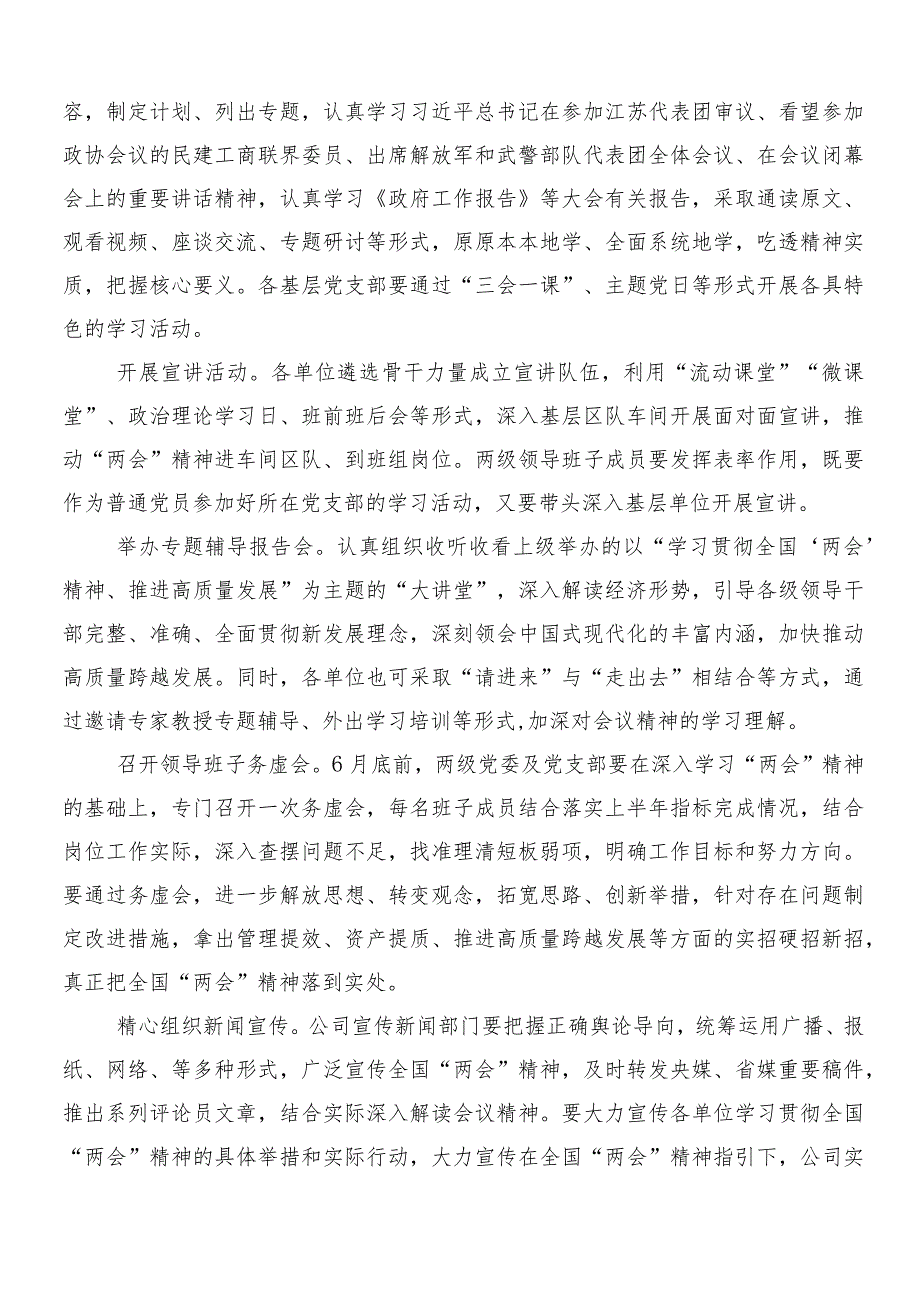 容，制定计划、列出专题，认真学习习近平总书记在参加江苏代表团审议、看望参加政协会议的民建工商联界委员、出席解放军和武警部队代表团全体会议、在会议闭幕会上的重要讲话精神，认真学习《政府工作报告》等大会有关报告，采取通读原文、观看视频、座谈交流、专题研讨等形式，原原本本地学、全面系统地学，吃透精神实质，把握核心要义。各基层党支部要通过“三会一课”、主题党日等形式开展各具特色的学习活动。

开展宣讲活动。各单位遴选骨干力量成立宣讲队伍，利用“流动课堂”“微课堂”、政治理论学习日、班前班后会等形式，深入基层区队车间开展面对面宣讲，推动“两会”精神进车间区队、到班组岗位。两级领导班子成员要发挥表率作用，既要作为普通党员参加好所在党支部的学习活动，又要带头深入基层单位开展宣讲。

举办专题辅导报告会。认真组织收听收看上级举办的以“学习贯彻全国‘两会’精神、推进高质量发展”为主题的“大讲堂”，深入解读经济形势，引导各级领导干部完整、准确、全面贯彻新发展理念，深刻领会中国式现代化的丰富内涵，加快推动高质量跨越发展。同时，各单位也可采取“请进来”与“走出去”相结合等方式，通过邀请专家教授专题辅导、外出学习培训等形式,加深对会议精神的学习理解。

召开领导班子务虚会。6月底前，两级党委及党支部要在深入学习“两会”精神的基础上，专门召开一次务虚会，每名班子成员结合落实上半年指标完成情况，结合岗位工作实际，深入查摆问题不足，找准理清短板弱项，明确工作目标和努力方向。要通过务虚会，进一步解放思想、转变观念，拓宽思路、创新举措，针对存在问题制定改进措施，拿出管理提效、资产提质、推进高质量跨越发展等方面的实招硬招新招，真正把全国“两会”精神落到实处。

精心组织新闻宣传。公司宣传新闻部门要把握正确舆论导向，统筹运用广播、报纸、网络、等多种形式，广泛宣传全国“两会”精神，及时转发央媒、省媒重要稿件，推出系列评论员文章，结合实际深入解读会议精神。要大力宣传各单位学习贯彻全国“两会”精神的具体举措和实际行动，大力宣传在全国“两会”精神指引下，公司实